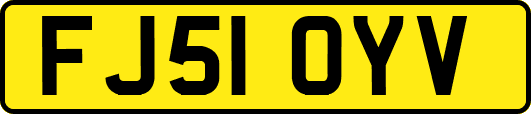 FJ51 OYV